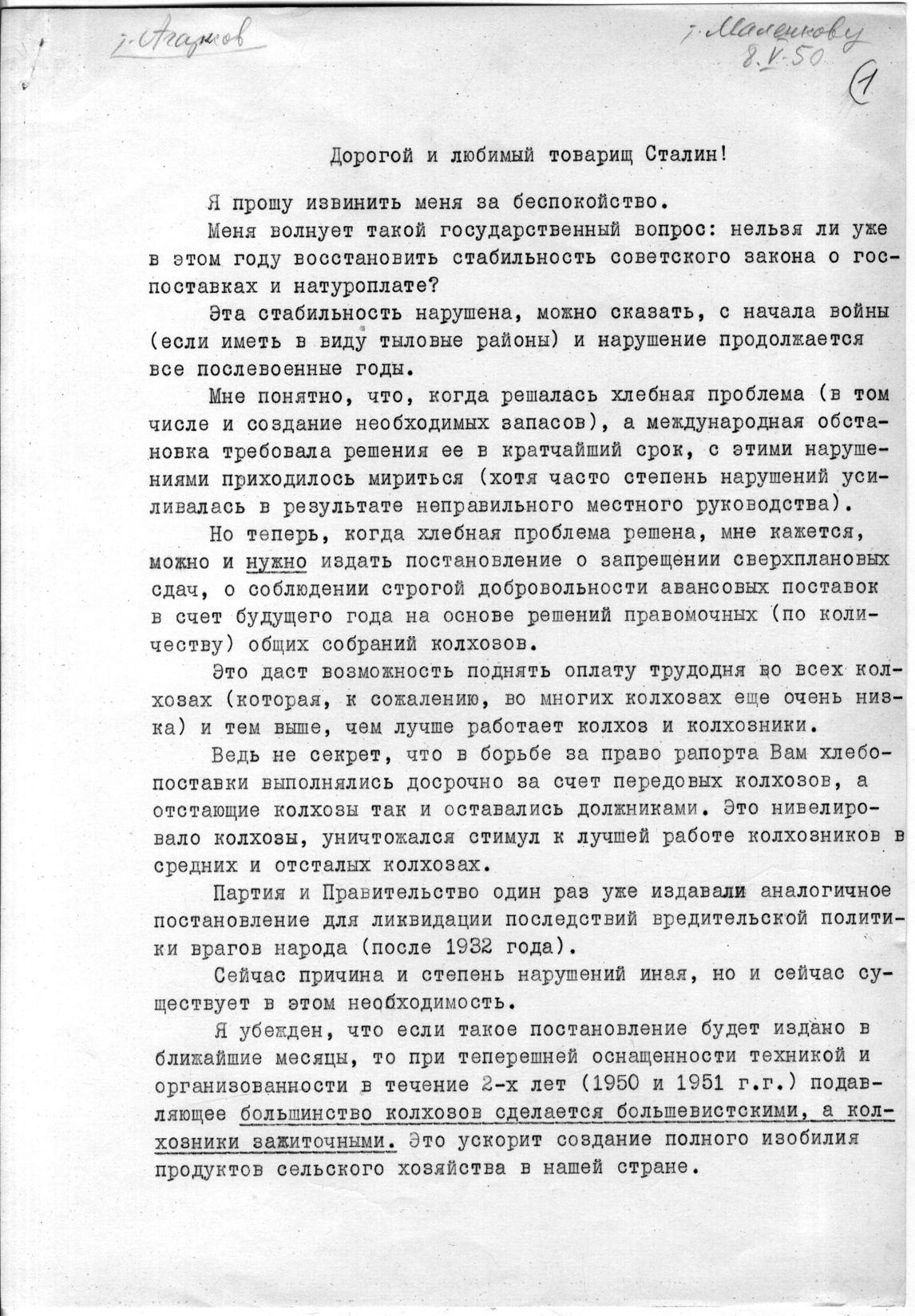 т. Агарков

т. Маленкову
8.V.50

1

Дорогой и любимый товарищ Сталин!

Я прошу извинить меня за беспокойство.

Меня волнует такой государственный вопрос: нельзя ли уже в этом году восстановить стабильность советского закона о госпоставках и натуроплате?

Эта стабильность нарушена, можно сказать, с начала войны (если иметь в виду тыловые районы) и нарушение продолжается все послевоенные годы.

Мне понятно, что, когда решалась хлебная проблема (в том числе и создание необходимых запасов), а международная обстановка требовала решения ее в кратчайший срок, с этими нарушениями приходилось мириться (хотя часто степень нарушений усиливалась в результате неправильного местного руководства).

Но теперь, когда хлебная проблема решена, мне кажется, можно и нужно издать постановление о запрещении сверхплановых сдач, о соблюдении строгой добровольности авансовых поставок в счет будущего года на основе решений правомочных (по количеству) общих собраний колхозов.

Это даст возможность поднять оплату трудодня во всех колхозах (которая, к сожалению, во многих колхозах еще очень низка) и тем выше, чем лучше работает колхоз и колхозники.

Ведь не секрет, что в борьбе за право рапорта Вам хлебопоставки выполнялись досрочно за счет передовых колхозов, а отстающие колхозы так и оставались должниками. Это нивелировало колхозы, уничтожался стимул к лучшей работе колхозников в средних и отсталых колхозах.

Партия и Правительство один раз уже издавали аналогичное постановление для ликвидации последствий вредительской политики врагов народа (после 1932 года).

Сейчас причина и степень нарушений иная, но и сейчас существует в этом необходимость.

Я убежден, что если такое постановление будет издано в ближайшие месяцы, то при теперешней оснащенности техникой и организованности в течение 2-х лет (1950 и 1951 г.г.) подавляющее большинство колхозов сделается большевистскими, а колхозники зажиточными. Это ускорит создание полного изобилия продуктов сельского хозяйства в нашей стране.